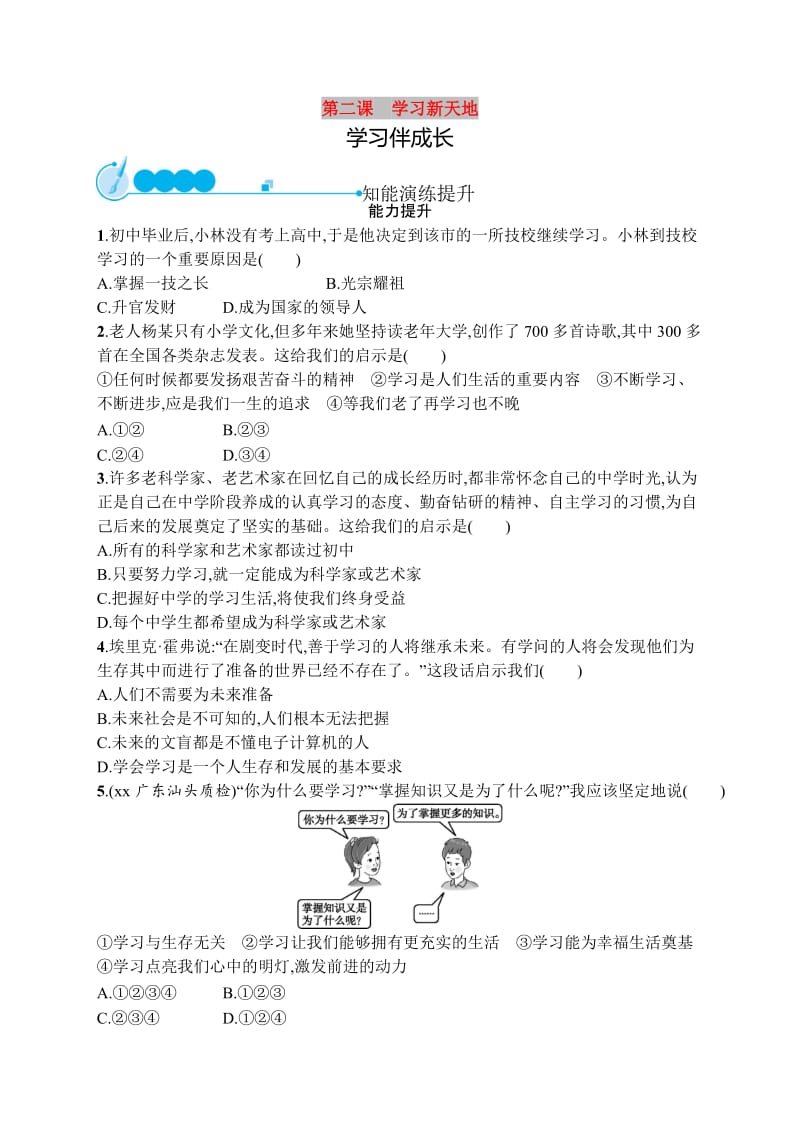 第二课　学习新天地

学习伴成长

知能演练提升

能力提升

1.初中毕业后,小林没有考上高中,于是他决定到该市的一所技校继续学习。小林到技校学习的一个重要原因是(　　)

A.掌握一技之长　　B.光宗耀祖

C.升官发财　　D.成为国家的领导人

2.老人杨某只有小学文化,但多年来她坚持读老年大学,创作了 700 多首诗歌,其中 300 多首在全国各类杂志发表。这给我们的启示是(　　)

①任何时候都要发扬艰苦奋斗的精神　②学习是人们生活的重要内容　③不断学习、不断进步,应是我们一生的追求　④等我们老了再学习也不晚

A.①②　　B.②③

C.②④　　D.③④

3.许多老科学家、老艺术家在回忆自己的成长经历时,都非常怀念自己的中学时光,认为正是自己在中学阶段养成的认真学习的态度、勤奋钻研的精神、自主学习的习惯,为自己后来的发展奠定了坚实的基础。这给我们的启示是(　　)

A.所有的科学家和艺术家都读过初中

B.只要努力学习,就一定能成为科学家或艺术家

C.把握好中学的学习生活,将使我们终身受益

D.每个中学生都希望成为科学家或艺术家

4.埃里克·霍弗说:“在剧变时代,善于学习的人将继承未来。有学问的人将会发现他们为生存其中而进行了准备的世界已经不存在了。”这段话启示我们(　　)

A.人们不需要为未来准备

B.未来社会是不可知的,人们根本无法把握

C.未来的文盲都是不懂电子计算机的人

D.学会学习是一个人生存和发展的基本要求

5.(xx 广东汕头质检)“你为什么要学习?”“掌握知识又是为了什么呢?”我应该坚定地说(　　)

你为什么要学习?

为了掌握更多的知识。

掌握知识又是为了什么呢?

……

①学习与生存无关　②学习让我们能够拥有更充实的生活　③学习能为幸福生活奠基　④学习点亮我们心中的明灯,激发前进的动力

A.①②③④　　B.①②③

C.②③④　　D.①②④